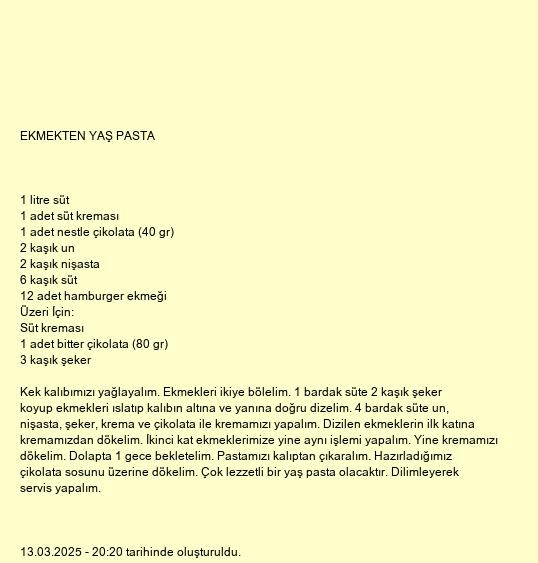 EKMEKTEN YAŞ PASTA

1 litre süt
1 adet süt kreması
1 adet nestle çikolata (40 gr)
2 kaşık un
2 kaşık nişasta
6 kaşık süt
12 adet hamburger ekmeği
Üzeri İçin:
Süt kreması
1 adet bitter çikolata (80 gr)
3 kaşık şeker

Kek kalıbımızı yağlayalım. Ekmekleri ikiye bölelim. 1 bardak süte 2 kaşık şeker koyup ekmekleri ıslatıp kalıbın altına ve yanına doğru dizelim. 4 bardak süte un, nişasta, şeker, krema ve çikolata ile kremamızı yapalım. Dizilen ekmeklerin ilk katına kremamızdan dökelim. İkinci kat ekmeklerimize yine aynı işlemi yapalım. Yine kremamızı dökelim. Dolapta 1 gece bekletelim. Pastamızı kalıptan çıkaralım. Hazırladığımız çikolata sosunu üzerine dökelim. Çok lezzetli bir yaş pasta olacaktır. Dilimleyerek servis yapalım.

13.03.2025 - 20:20 tarihinde oluşturuldu.